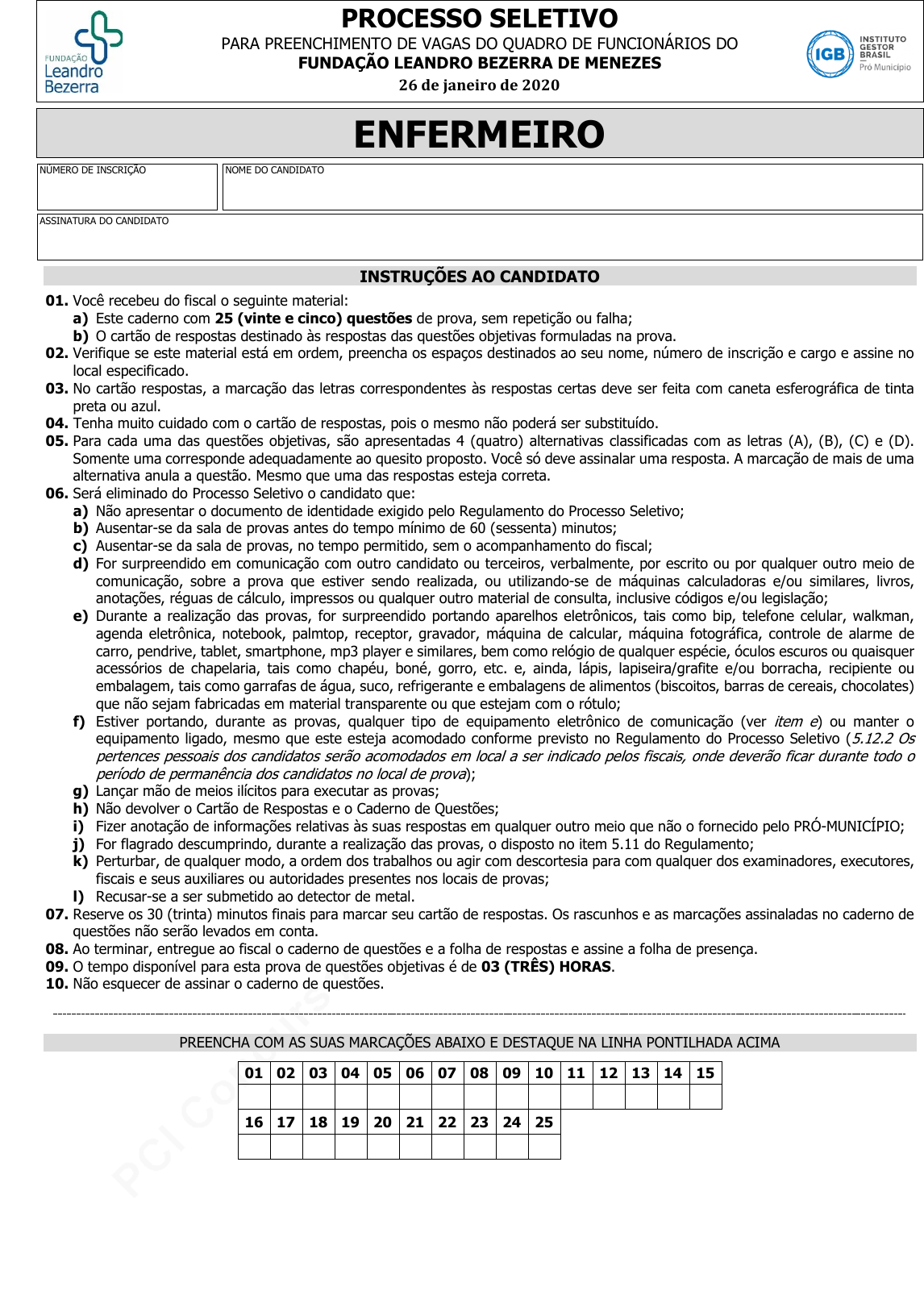 FUNDAÇÃO Leandro Bezerra

PROCESSO SELETIVO
PARA PREENCHIMENTO DE VAGAS DO QUADRO DE FUNCIONÁRIOS DO
FUNDAÇÃO LEANDRO BEZERRA DE MENEZES
26 de janeiro de 2020

IGB INSTITUTO GESTOR BRASIL Pró Município

ENFERMEIRO

NÚMERO DE INSCRIÇÃO
NOME DO CANDIDATO
ASSINATURA DO CANDIDATO

INSTRUÇÕES AO CANDIDATO

01. Você recebeu do fiscal o seguinte material:
a) Este caderno com 25 (vinte e cinco) questões de prova, sem repetição ou falha;
b) O cartão de respostas destinado às respostas das questões objetivas formuladas na prova.
02. Verifique se este material está em ordem, preencha os espaços destinados ao seu nome, número de inscrição e cargo e assine no local especificado.
03. No cartão respostas, a marcação das letras correspondentes às respostas certas deve ser feita com caneta esferográfica de tinta preta ou azul.
04. Tenha muito cuidado com o cartão de respostas, pois o mesmo não poderá ser substituído.
05. Para cada uma das questões objetivas, são apresentadas 4 (quatro) alternativas classificadas com as letras (A), (B), (C) e (D). Somente uma corresponde adequadamente ao quesito proposto. Você só deve assinalar uma resposta. A marcação de mais de uma alternativa anula a questão. Mesmo que uma das respostas esteja correta.
06. Será eliminado do Processo Seletivo o candidato que:
a) Não apresentar o documento de identidade exigido pelo Regulamento do Processo Seletivo;
b) Ausentar-se da sala de provas antes do tempo mínimo de 60 (sessenta) minutos;
c) Ausentar-se da sala de provas, no tempo permitido, sem o acompanhamento do fiscal;
d) For surpreendido em comunicação com outro candidato ou terceiros, verbalmente, por escrito ou por qualquer outro meio de comunicação, sobre a prova que estiver sendo realizada, ou utilizando-se de máquinas calculadoras e/ou similares, livros, anotações, réguas de cálculo, impressos ou qualquer outro material de consulta, inclusive códigos e/ou legislação;
e) Durante a realização das provas, for surpreendido portando aparelhos eletrônicos, tais como bip, telefone celular, walkman, agenda eletrônica, notebook, palmtop, receptor, gravador, máquina de calcular, máquina fotográfica, controle de alarme de carro, pendrive, tablet, smartphone, mp3 player e similares, bem como relógio de qualquer espécie, óculos escuros ou quaisquer acessórios de chapelaria, tais como chapéu, boné, gorro, etc. e, ainda, lápis, lapiseira/grafite e/ou borracha, recipiente ou embalagem, tais como garrafas de água, suco, refrigerante e embalagens de alimentos (biscoitos, barras de cereais, chocolates) que não sejam fabricadas em material transparente ou que estejam com o rótulo;
f) Estiver portando, durante as provas, qualquer tipo de equipamento eletrônico de comunicação (ver item e) ou manter o equipamento ligado, mesmo que este esteja acomodado conforme previsto no Regulamento do Processo Seletivo (5.12.2 Os pertences pessoais dos candidatos serão acomodados em local a ser indicado pelos fiscais, onde deverão ficar durante todo o período de permanência dos candidatos no local de prova);
g) Lançar mão de meios ilícitos para executar as provas;
h) Não devolver o Cartão de Respostas e o Caderno de Questões;
i) Fizer anotação de informações relativas às suas respostas em qualquer outro meio que não o fornecido pelo PRÓ-MUNICÍPIO;
j) For flagrado descumprindo, durante a realização das provas, o disposto no item 5.11 do Regulamento;
k) Perturbar, de qualquer modo, a ordem dos trabalhos ou agir com descortesia para com qualquer dos examinadores, executores, fiscais e seus auxiliares ou autoridades presentes nos locais de provas;
l) Recusar-se a ser submetido ao detector de metal.
07. Reserve os 30 (trinta) minutos finais para marcar seu cartão de respostas. Os rascunhos e as marcações assinaladas no caderno de questões não serão levados em conta.
08. Ao terminar, entregue ao fiscal o caderno de questões e a folha de respostas e assine a folha de presença.
09. O tempo disponível para esta prova de questões objetivas é de 03 (TRÊS) HORAS.
10. Não esquecer de assinar o caderno de questões.

PREENCHA COM AS SUAS MARCAÇÕES ABAIXO E DESTAQUE NA LINHA PONTILHADA ACIMA

| 01 | 02 | 03 | 04 | 05 | 06 | 07 | 08 | 09 | 10 | 11 | 12 | 13 | 14 | 15 |
|---|---|---|---|---|---|---|---|---|---|---|---|---|---|---|
| | | | | | | | | | | | | | | |

| 16 | 17 | 18 | 19 | 20 | 21 | 22 | 23 | 24 | 25 |
|---|---|---|---|---|---|---|---|---|---|
| | | | | | | | | | |

PCI Concursos